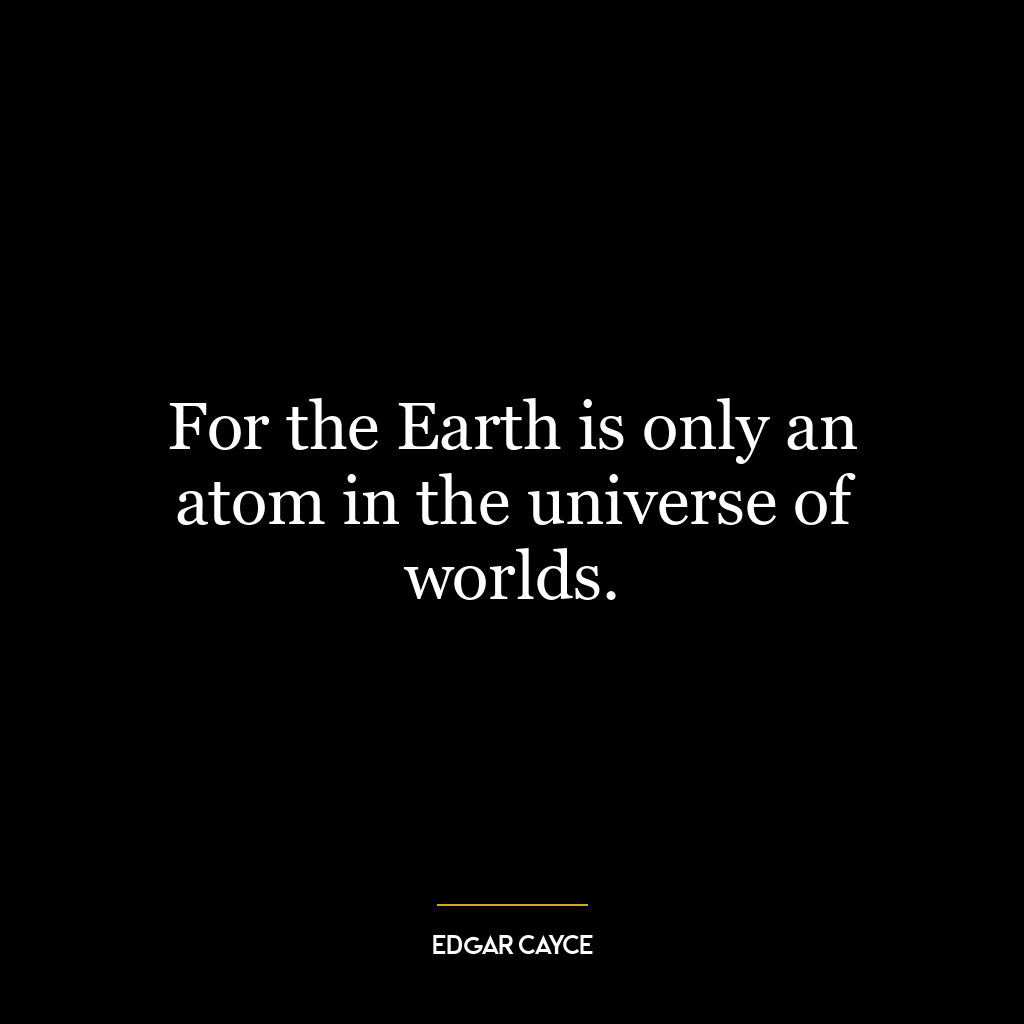 For the Earth is only an atom in the universe of worlds.

EDGAR CAYCE